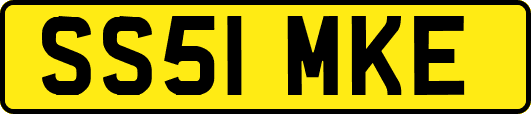 SS51 MKE